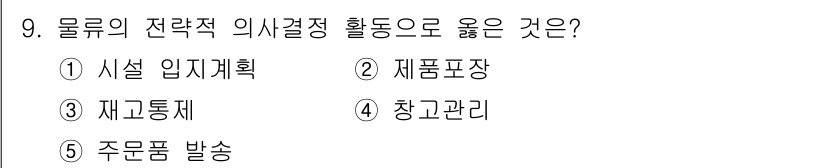 9. 물류의 전략적 의사결정 활동으로 옳은 것은?

① 시설 입지계획
② 제품포장
③ 재고통제
④ 창고관리
⑤ 주문품 발송